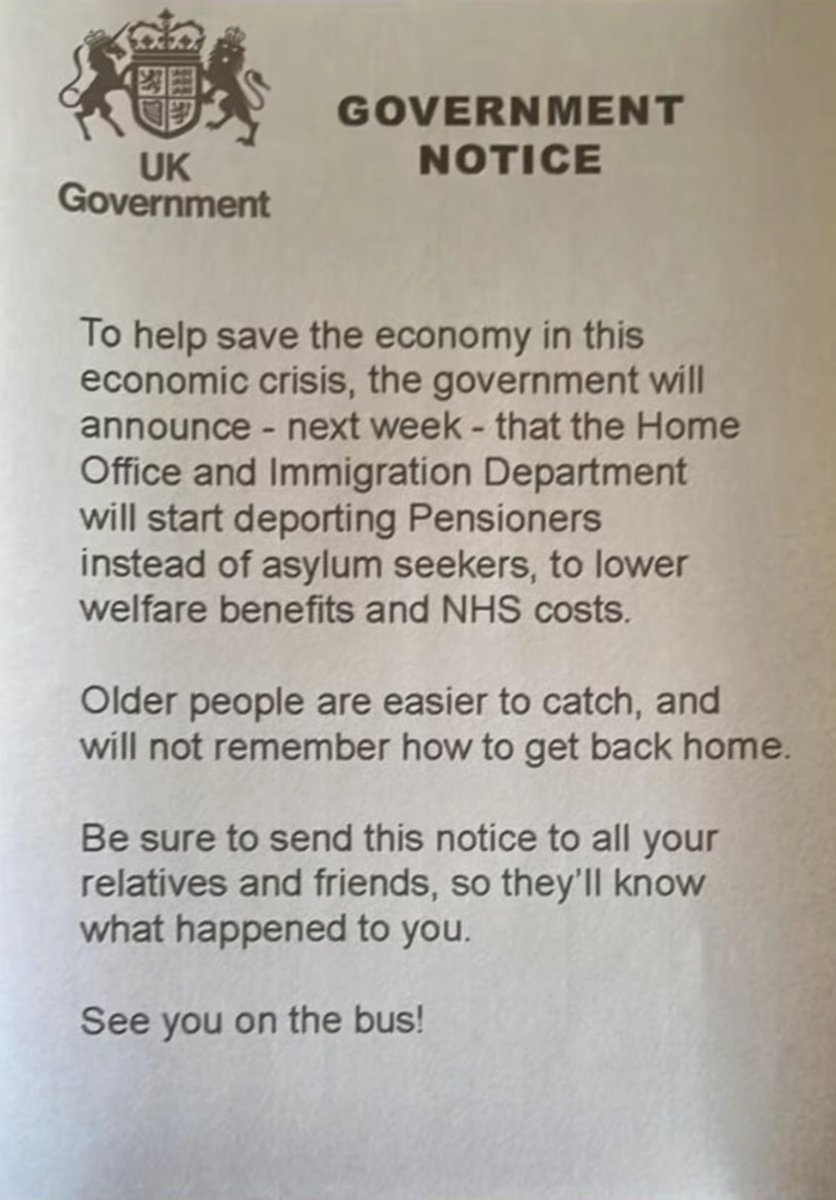 UK
Government

GOVERNMENT
NOTICE

To help save the economy in this economic crisis, the government will announce - next week - that the Home Office and Immigration Department will start deporting Pensioners instead of asylum seekers, to lower welfare benefits and NHS costs.

Older people are easier to catch, and will not remember how to get back home.

Be sure to send this notice to all your relatives and friends, so they'll know what happened to you.

See you on the bus!